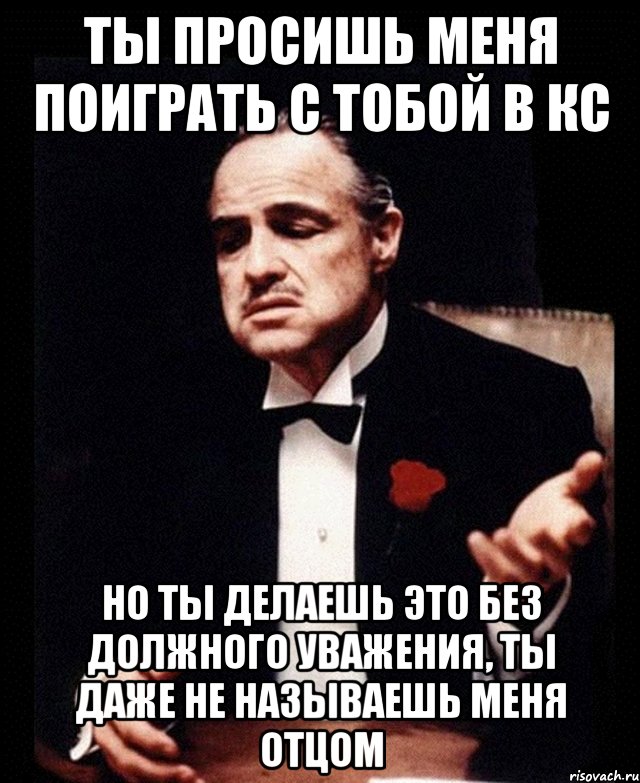 ТЫ ПРОСИШЬ МЕНЯ ПОИГРАТЬ С ТОБОЙ В КС

НО ТЫ ДЕЛАЕШЬ ЭТО БЕЗ ДОЛЖНОГО УВАЖЕНИЯ, ТЫ ДАЖЕ НЕ НАЗЫВАЕШЬ МЕНЯ ОТЦОМ

risovach.ru